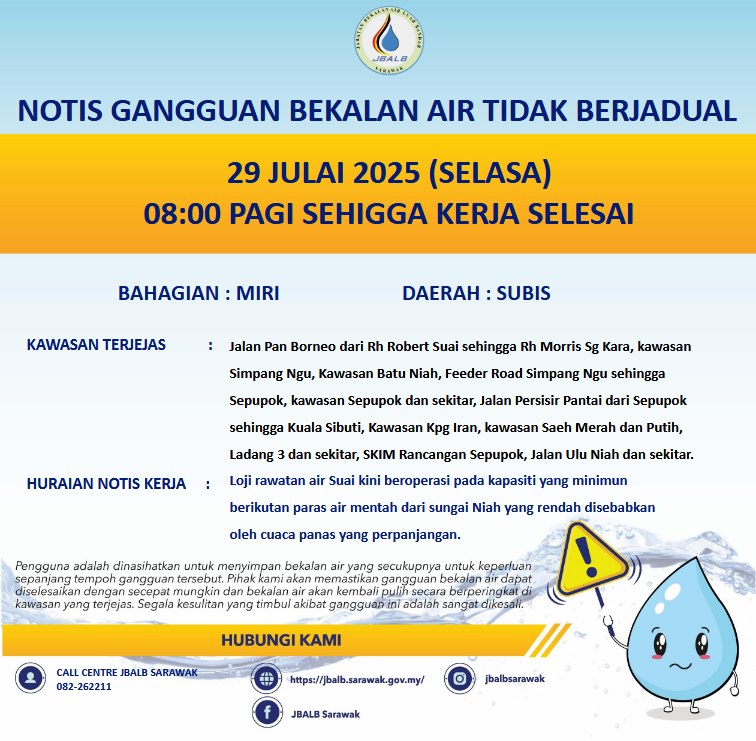 JABATAN BEKALAN AIR LUAR BANDAR
JBALB
SARAWAK

NOTIS GANGGUAN BEKALAN AIR TIDAK BERJADUAL

29 JULAI 2025 (SELASA)
08:00 PAGI SEHIGGA KERJA SELESAI

BAHAGIAN : MIRI

DAERAH : SUBIS

KAWASAN TERJEJAS : Jalan Pan Borneo dari Rh Robert Suai sehingga Rh Morris Sg Kara, kawasan Simpang Ngu, Kawasan Batu Niah, Feeder Road Simpang Ngu sehingga Sepupok, kawasan Sepupok dan sekitar, Jalan Persisir Pantai dari Sepupok sehingga Kuala Sibuti, Kawasan Kpg Iran, kawasan Saeh Merah dan Putih, Ladang 3 dan sekitar, SKIM Rancangan Sepupok, Jalan Ulu Niah dan sekitar.

HURAIAN NOTIS KERJA : Loji rawatan air Suai kini beroperasi pada kapasiti yang minimun berikutan paras air mentah dari sungai Niah yang rendah disebabkan oleh cuaca panas yang perpanjangan.

Pengguna adalah dinasihatkan untuk menyimpan bekalan air yang secukupnya untuk keperluan sepanjang tempoh gangguan tersebut. Pihak kami akan memastikan gangguan bekalan air dapat diselesaikan dengan secepat mungkin dan bekalan air akan kembali pulih secara berperingkat di kawasan yang terjejas. Segala kesulitan yang timbul akibat gangguan ini adalah sangat dikesali.

HUBUNGI KAMI

CALL CENTRE JBALB SARAWAK
082-262211

https://jbalb.sarawak.gov.my/

jbalbsarawak

JBALB Sarawak